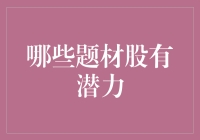 哪些题材股有潜力